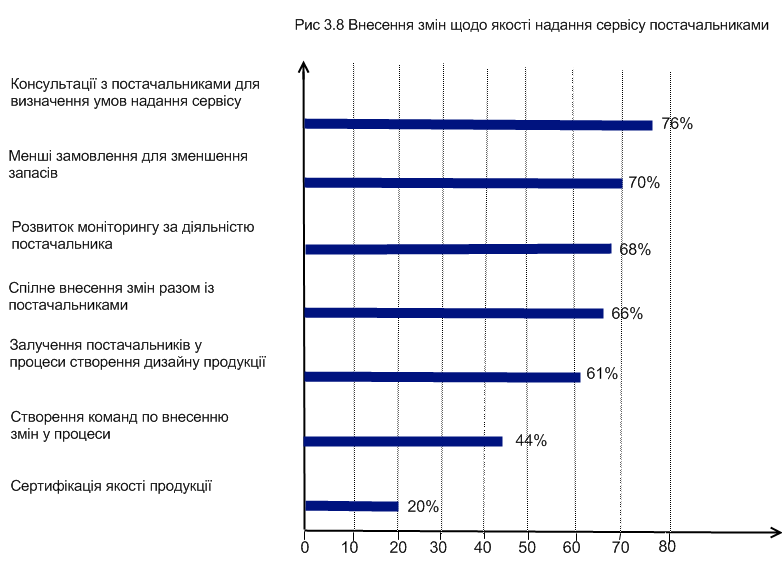 Рис 3.8 Внесення змін щодо якості надання сервісу постачальниками

Консультації з постачальниками для визначення умов надання сервісу

76%

Менші замовлення для зменшення запасів

70%

Розвиток моніторингу за діяльністю постачальника

68%

Спілне внесення змін разом із постачальниками

66%

Залучення постачальників у процеси створення дизайну продукції

61%

Створення команд по внесенню змін у процеси

44%

Сертифікація якості продукції

20%

0 10 20 30 40 50 60 70 80